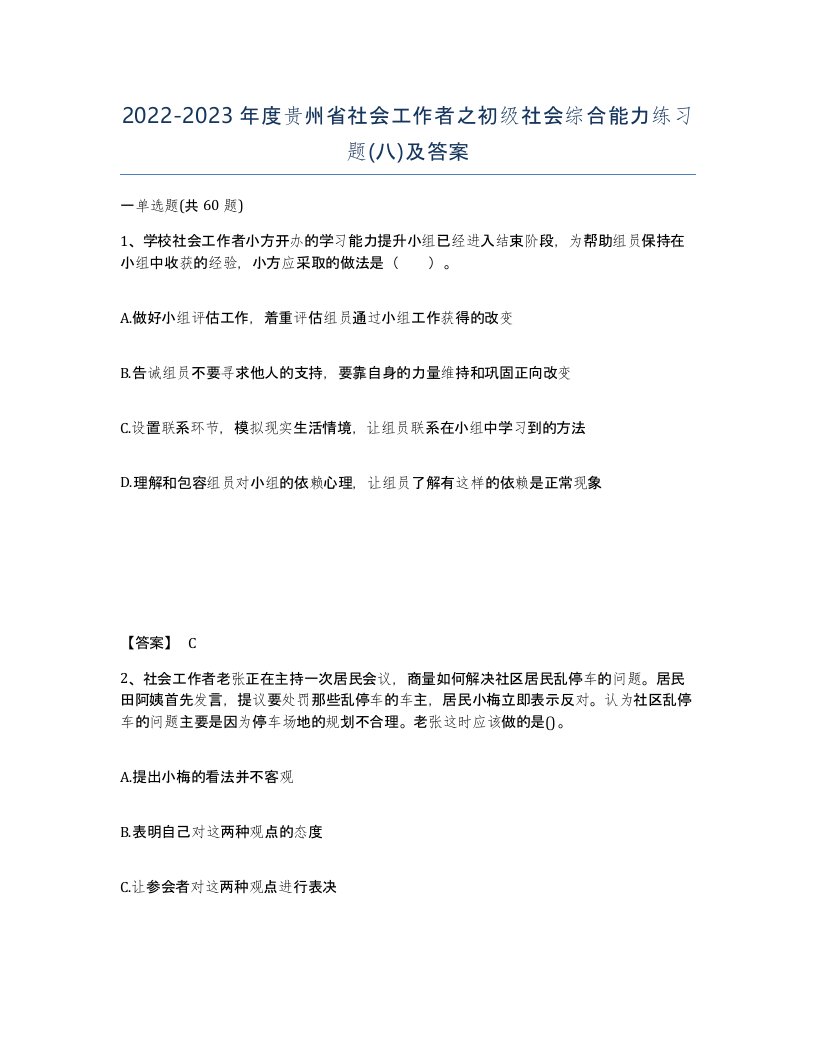 2022-2023年度贵州省社会工作者之初级社会综合能力练习题(八)及答案

一单选题(共 60 题)

1、学校社会工作者小方开办的学习能力提升小组已经进入结束阶段，为帮助组员保持在小组中收获的经验，小方应采取的做法是（ ）。

A.做好小组评估工作，着重评估组员通过小组工作获得的改变

B.告诫组员不要寻求他人的支持，要靠自身的力量维持和巩固正向改变

C.设置联系环节，模拟现实生活情境，让组员联系在小组中学习到的方法

D.理解和包容组员对小组的依赖心理，让组员了解有这样的依赖是正常现象

【答案】 C

2、社会工作者老张正在主持一次居民会议，商量如何解决社区居民乱停车的问题。居民田阿姨首先发言，提议要处罚那些乱停车的车主，居民小梅立即表示反对。认为社区乱停车的问题主要是因为停车场地的规划不合理。老张这时应该做的是()。

A.提出小梅的看法并不客观

B.表明自己对这两种观点的态度

C.让参会者对这两种观点进行表决